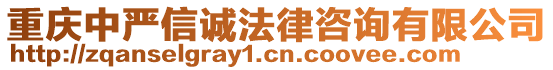 重庆中严信诚法律咨询有限公司
http://zqanselgray1.cn.coovee.com